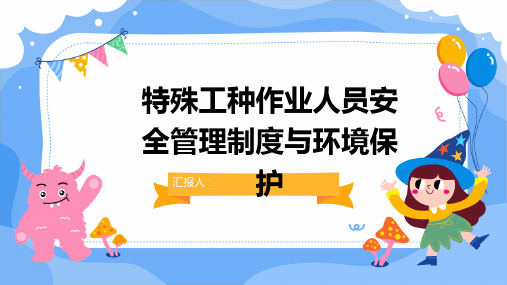 特殊工种作业人员安全管理制度与环境保护

汇报人：